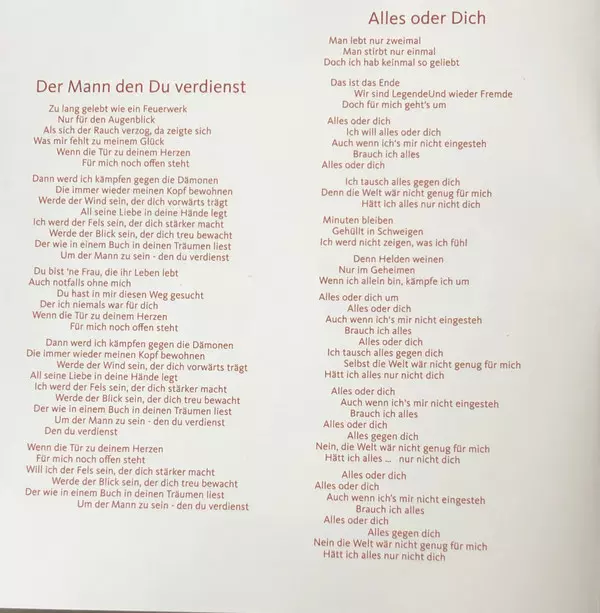 Der Mann den Du verdienst

Zu lang gelebt wie ein Feuerwerk
Nur für den Augenblick
Als sich der Rauch verzog, da zeigte sich
Was mir fehlt zu meinem Glück
Wenn die Tür zu deinem Herzen
Für mich noch offen steht

Dann werd ich kämpfen gegen die Dämonen
Die immer wieder meinen Kopf bewohnen
Werde der Wind sein, der dich vorwärts trägt
All seine Liebe in deine Hände legt
Ich werd der Fels sein, der dich stärker macht
Werde der Blick sein, der dich treu bewacht
Der wie in einem Buch in deinen Träumen liest
Um der Mann zu sein - den du verdienst

Du bist 'ne Frau, die ihr Leben lebt
Auch notfalls ohne mich
Du hast in mir diesen Weg gesucht
Der ich niemals war für dich
Wenn die Tür zu deinem Herzen
Für mich noch offen steht

Dann werd ich kämpfen gegen die Dämonen
Die immer wieder meinen Kopf bewohnen
Werde der Wind sein, der dich vorwärts trägt
All seine Liebe in deine Hände legt
Ich werd der Fels sein, der dich stärker macht
Werde der Blick sein, der dich treu bewacht
Der wie in einem Buch in deinen Träumen liest
Um der Mann zu sein - den du verdienst
Den du verdienst

Wenn die Tür zu deinem Herzen
Für mich noch offen steht
Will ich der Fels sein, der dich stärker macht
Werde der Blick sein, der dich treu bewacht
Der wie in einem Buch in deinen Träumen liest
Um der Mann zu sein - den du verdienst

Alles oder Dich

Man lebt nur zweimal
Man stirbt nur einmal
Doch ich hab keinmal so geliebt

Das ist das Ende
Wir sind LegendeUnd wieder Fremde
Doch für mich geht's um

Alles oder dich
Ich will alles oder dich
Auch wenn ich's mir nicht eingesteh
Brauch ich alles
Alles oder dich

Ich tausch alles gegen dich
Denn die Welt wär nicht genug für mich
Hätt ich alles nur nicht dich

Minuten bleiben
Gehüllt in Schweigen
Ich werd nicht zeigen, was ich fühl

Denn Helden weinen
Nur im Geheimen
Wenn ich allein bin, kämpfe ich um

Alles oder dich um
Alles oder dich
Auch wenn ich's mir nicht eingesteh
Brauch ich alles
Alles oder dich
Ich tausch alles gegen dich
Selbst die Welt wär nicht genug für mich
Hätt ich alles nur nicht dich

Alles oder dich
Auch wenn ich's mir nicht eingesteh
Brauch ich alles
Alles oder dich
Alles gegen dich
Nein, die Welt wär nicht genug für mich
Hätt ich alles ... nur nicht dich

Alles oder dich
Alles oder dich
Auch wenn ich's mir nicht eingesteh
Brauch ich alles
Alles oder dich
Alles gegen dich
Nein die Welt wär nicht genug für mich
Hätt ich alles nur nicht dich